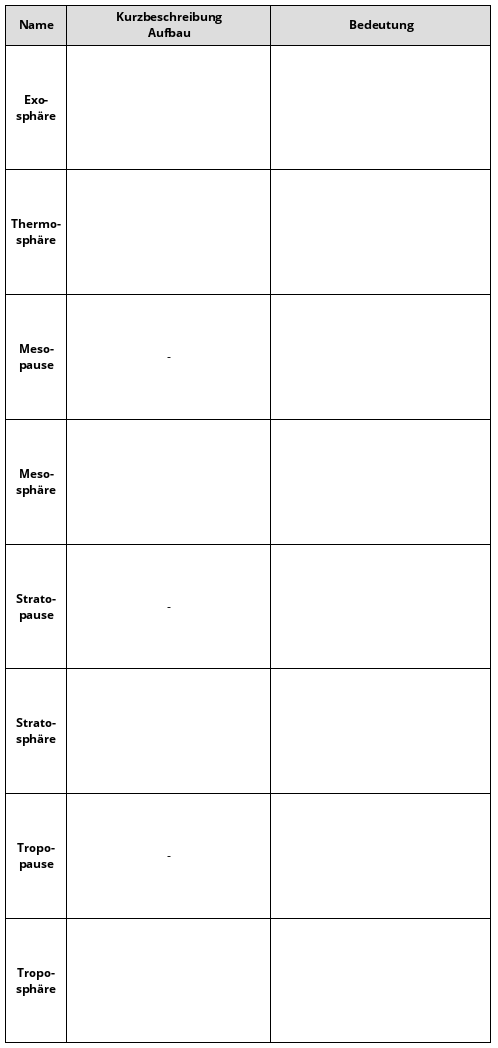 | Name | Kurzbeschreibung Aufbau | Bedeutung |
|---|---|---|
| Exosphäre | | |
| Thermosphäre | | |
| Mesopause | - | |
| Mesosphäre | | |
| Stratopause | - | |
| Stratosphäre | | |
| Tropopause | - | |
| Troposphäre | | |